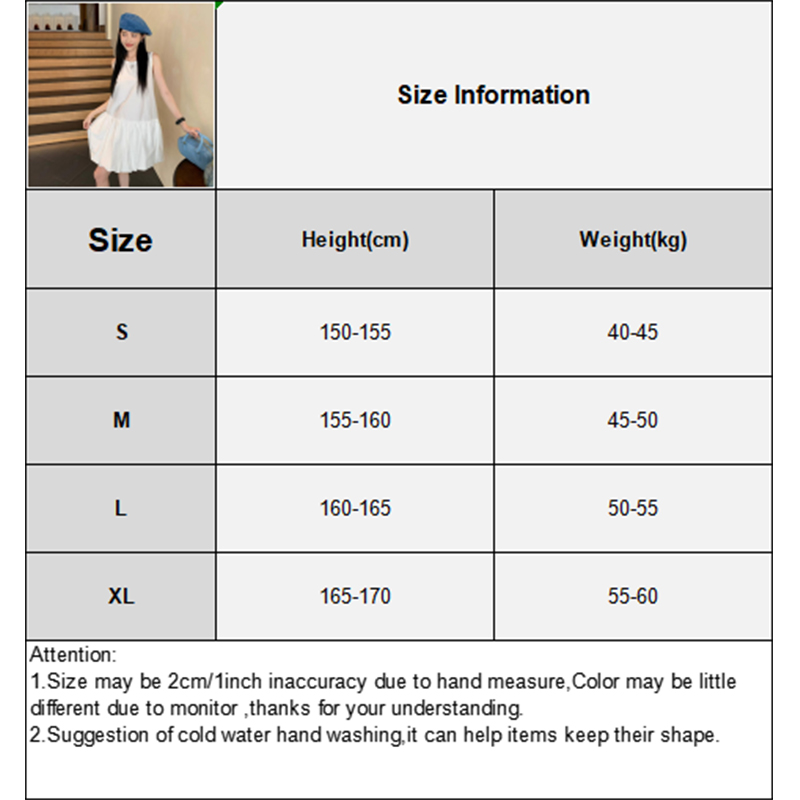 Size Information

| Size | Height(cm) | Weight(kg) |
|---|---|---|
| S | 150-155 | 40-45 |
| M | 155-160 | 45-50 |
| L | 160-165 | 50-55 |
| XL | 165-170 | 55-60 |

Attention:
1.Size may be 2cm/1inch inaccuracy due to hand measure,Color may be little different due to monitor ,thanks for your understanding.
2.Suggestion of cold water hand washing,it can help items keep their shape.